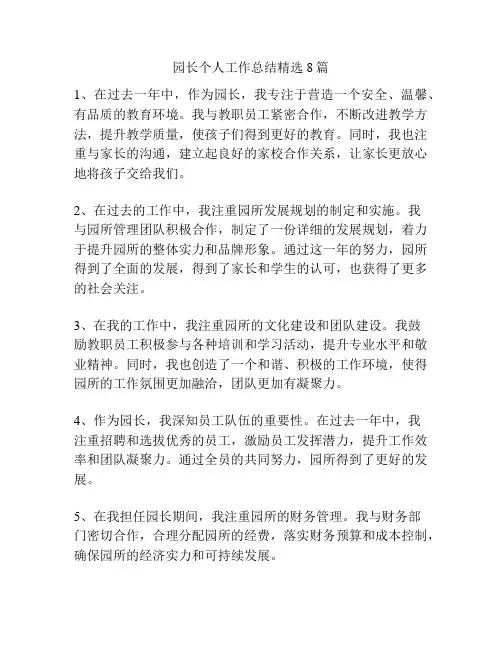 园长个人工作总结精选 8 篇

1、在过去一年中，作为园长，我专注于营造一个安全、温馨、有品质的教育环境。我与教职员工紧密合作，不断改进教学方法，提升教学质量，使孩子们得到更好的教育。同时，我也注重与家长的沟通，建立起良好的家校合作关系，让家长更放心地将孩子交给我们。

2、在过去的工作中，我注重园所发展规划的制定和实施。我与园所管理团队积极合作，制定了一份详细的发展规划，着力于提升园所的整体实力和品牌形象。通过这一年的努力，园所得到了全面的发展，得到了家长和学生的认可，也获得了更多的社会关注。

3、在我的工作中，我注重园所的文化建设和团队建设。我鼓励教职员工积极参与各种培训和学习活动，提升专业水平和敬业精神。同时，我也创造了一个和谐、积极的工作环境，使得园所的工作氛围更加融洽，团队更加有凝聚力。

4、作为园长，我深知员工队伍的重要性。在过去一年中，我注重招聘和选拔优秀的员工，激励员工发挥潜力，提升工作效率和团队凝聚力。通过全员的共同努力，园所得到了更好的发展。

5、在我担任园长期间，我注重园所的财务管理。我与财务部门密切合作，合理分配园所的经费，落实财务预算和成本控制，确保园所的经济实力和可持续发展。